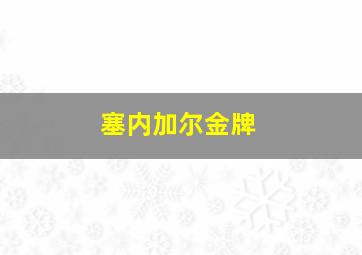 塞内加尔金牌